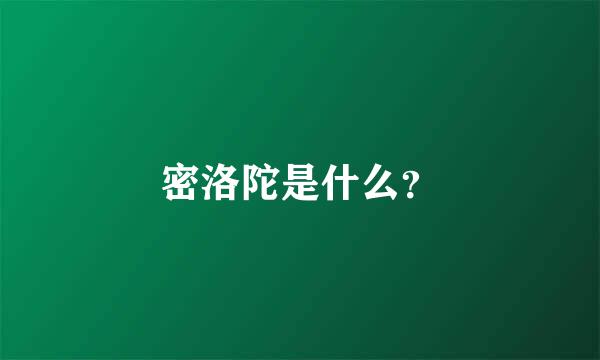 密洛陀是什么?